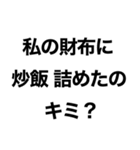 私の財布に
炒飯 詰めたの
キミ？